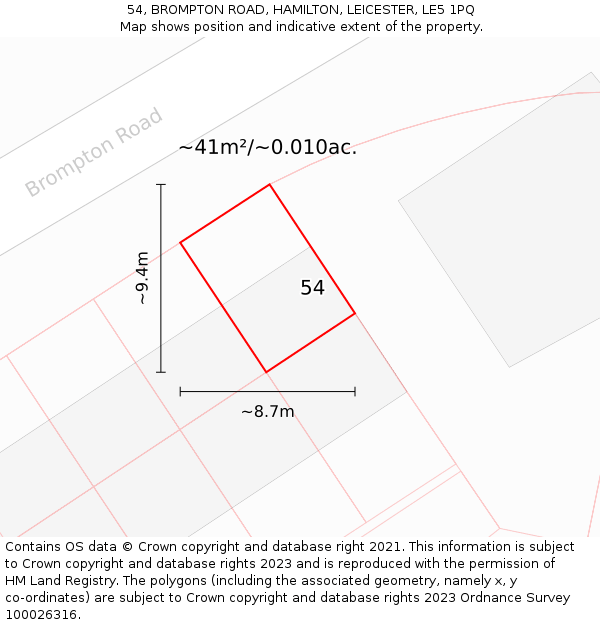 54, BROMPTON ROAD, HAMILTON, LEICESTER, LE5 1PQ
Map shows position and indicative extent of the property.

Brompton Road

~41m²/~0.010ac.

~9.4m

54

~8.7m

Contains OS data © Crown copyright and database right 2021. This information is subject to Crown copyright and database rights 2023 and is reproduced with the permission of HM Land Registry. The polygons (including the associated geometry, namely x, y co-ordinates) are subject to Crown copyright and database rights 2023 Ordnance Survey 100026316.